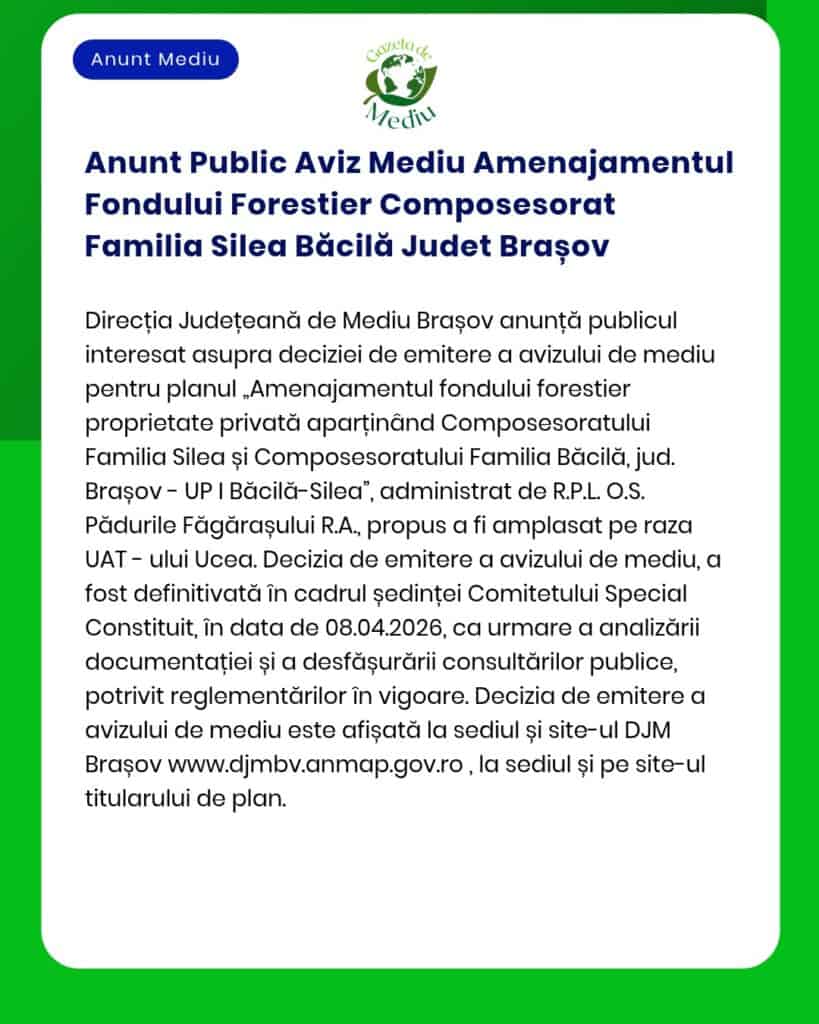 Anunt Mediu

Gazeta de Mediu

Anunt Public Aviz Mediu Amenajamentul Fondului Forestier Composesorat Familia Silea Băcilă Judet Brașov

Direcția Județeană de Mediu Brașov anunță publicul interesat asupra deciziei de emitere a avizului de mediu pentru planul „Amenajamentul fondului forestier proprietate privată aparținând Composesoratului Familia Silea și Composesoratului Familia Băcilă, jud. Brașov - UP I Băcilă-Silea", administrat de R.P.L. O.S. Pădurile Făgărașului R.A., propus a fi amplasat pe raza UAT - ului Ucea. Decizia de emitere a avizului de mediu, a fost definitivată în cadrul ședinței Comitetului Special Constituit, în data de 08.04.2026, ca urmare a analizării documentației și a desfășurării consultărilor publice, potrivit reglementărilor în vigoare. Decizia de emitere a avizului de mediu este afișată la sediul și site-ul DJM Brașov www.djmbv.anmap.gov.ro , la sediul și pe site-ul titularului de plan.